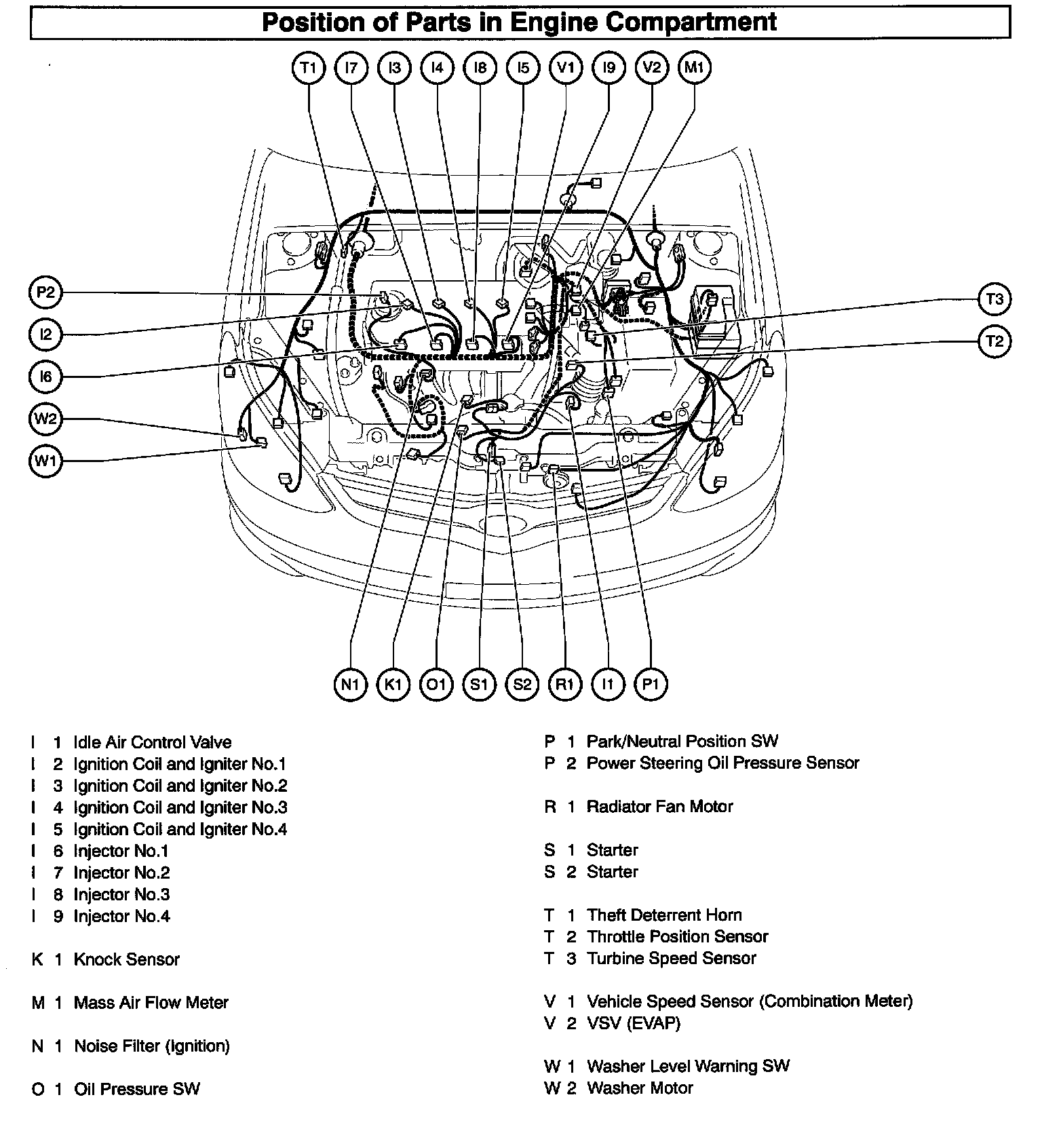 Position of Parts in Engine Compartment

T1 I7 I3 I4 I8 I5 V1 I9 V2 M1

P2
I2
I6
W2
W1

T3
T2

N1 K1 O1 S1 S2 R1 I1 P1

I 1 Idle Air Control Valve
I 2 Ignition Coil and Igniter No.1
I 3 Ignition Coil and Igniter No.2
I 4 Ignition Coil and Igniter No.3
I 5 Ignition Coil and Igniter No.4
I 6 Injector No.1
I 7 Injector No.2
I 8 Injector No.3
I 9 Injector No.4

K 1 Knock Sensor

M 1 Mass Air Flow Meter

N 1 Noise Filter (Ignition)

O 1 Oil Pressure SW

P 1 Park/Neutral Position SW
P 2 Power Steering Oil Pressure Sensor

R 1 Radiator Fan Motor

S 1 Starter
S 2 Starter

T 1 Theft Deterrent Horn
T 2 Throttle Position Sensor
T 3 Turbine Speed Sensor

V 1 Vehicle Speed Sensor (Combination Meter)
V 2 VSV (EVAP)

W 1 Washer Level Warning SW
W 2 Washer Motor